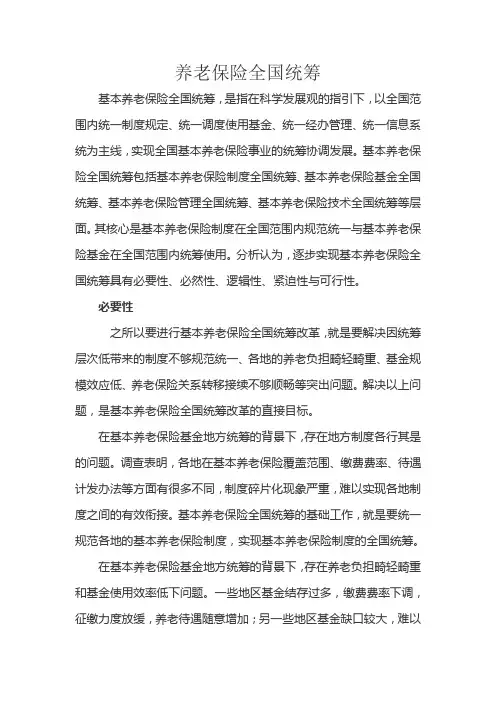 养老保险全国统筹

基本养老保险全国统筹，是指在科学发展观的指引下，以全国范围内统一制度规定、统一调度使用基金、统一经办管理、统一信息系统为主线，实现全国基本养老保险事业的统筹协调发展。基本养老保险全国统筹包括基本养老保险制度全国统筹、基本养老保险基金全国统筹、基本养老保险管理全国统筹、基本养老保险技术全国统筹等层面。其核心是基本养老保险制度在全国范围内规范统一与基本养老保险基金在全国范围内统筹使用。分析认为，逐步实现基本养老保险全国统筹具有必要性、必然性、逻辑性、紧迫性与可行性。

必要性

之所以要进行基本养老保险全国统筹改革，就是要解决因统筹层次低带来的制度不够规范统一、各地的养老负担畸轻畸重、基金规模效应低、养老保险关系转移接续不够顺畅等突出问题。解决以上问题，是基本养老保险全国统筹改革的直接目标。

在基本养老保险基金地方统筹的背景下，存在地方制度各行其是的问题。调查表明，各地在基本养老保险覆盖范围、缴费费率、待遇计发办法等方面有很多不同，制度碎片化现象严重，难以实现各地制度之间的有效衔接。基本养老保险全国统筹的基础工作，就是要统一规范各地的基本养老保险制度，实现基本养老保险制度的全国统筹。

在基本养老保险基金地方统筹的背景下，存在养老负担畸轻畸重和基金使用效率低下问题。一些地区基金结存过多，缴费费率下调，征缴力度放缓，养老待遇随意增加；另一些地区基金缺口较大，难以